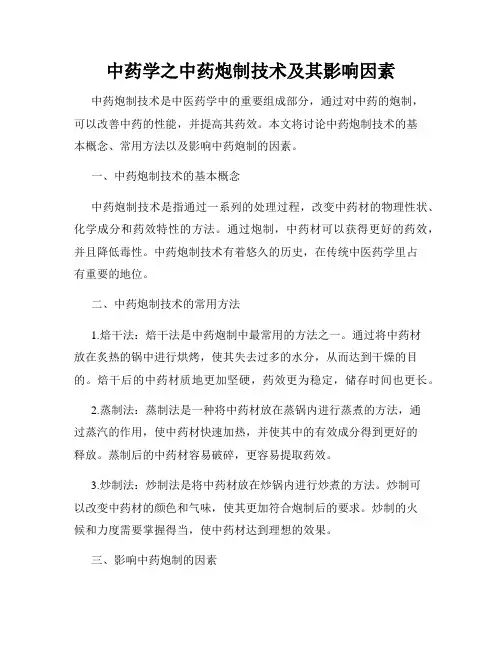 中药学之中药炮制技术及其影响因素

中药炮制技术是中医药学中的重要组成部分，通过对中药的炮制，可以改善中药的性能，并提高其药效。本文将讨论中药炮制技术的基本概念、常用方法以及影响中药炮制的因素。

一、中药炮制技术的基本概念

中药炮制技术是指通过一系列的处理过程，改变中药材的物理性状、化学成分和药效特性的方法。通过炮制，中药材可以获得更好的药效，并且降低毒性。中药炮制技术有着悠久的历史，在传统中医药学里占有重要的地位。

二、中药炮制技术的常用方法

1.焙干法：焙干法是中药炮制中最常用的方法之一。通过将中药材放在炙热的锅中进行烘烤，使其失去过多的水分，从而达到干燥的目的。焙干后的中药材质地更加坚硬，药效更为稳定，储存时间也更长。

2.蒸制法：蒸制法是一种将中药材放在蒸锅内进行蒸煮的方法，通过蒸汽的作用，使中药材快速加热，并使其中的有效成分得到更好的释放。蒸制后的中药材容易破碎，更容易提取药效。

3.炒制法：炒制法是将中药材放在炒锅内进行炒煮的方法。炒制可以改变中药材的颜色和气味，使其更加符合炮制后的要求。炒制的火候和力度需要掌握得当，使中药材达到理想的效果。

三、影响中药炮制的因素